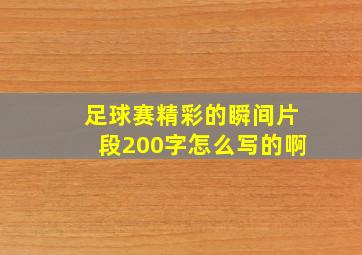 足球赛精彩的瞬间片段200字怎么写的啊